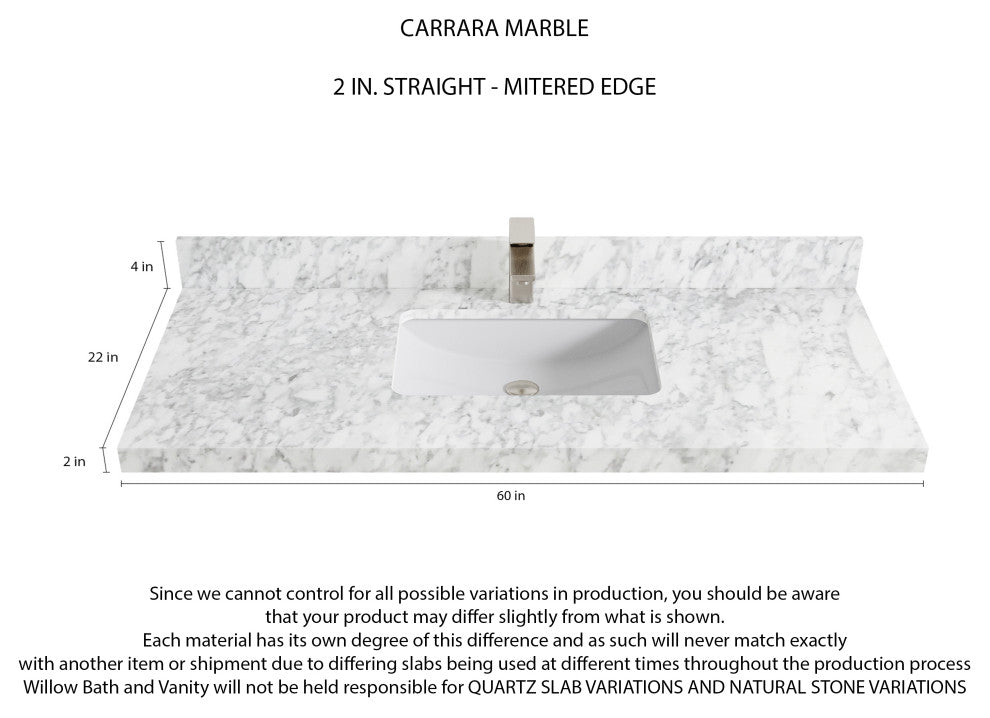 CARRARA MARBLE

2 IN. STRAIGHT - MITERED EDGE

4 in

22 in

2 in

60 in

Since we cannot control for all possible variations in production, you should be aware that your product may differ slightly from what is shown.
Each material has its own degree of this difference and as such will never match exactly with another item or shipment due to differing slabs being used at different times throughout the production process
Willow Bath and Vanity will not be held responsible for QUARTZ SLAB VARIATIONS AND NATURAL STONE VARIATIONS